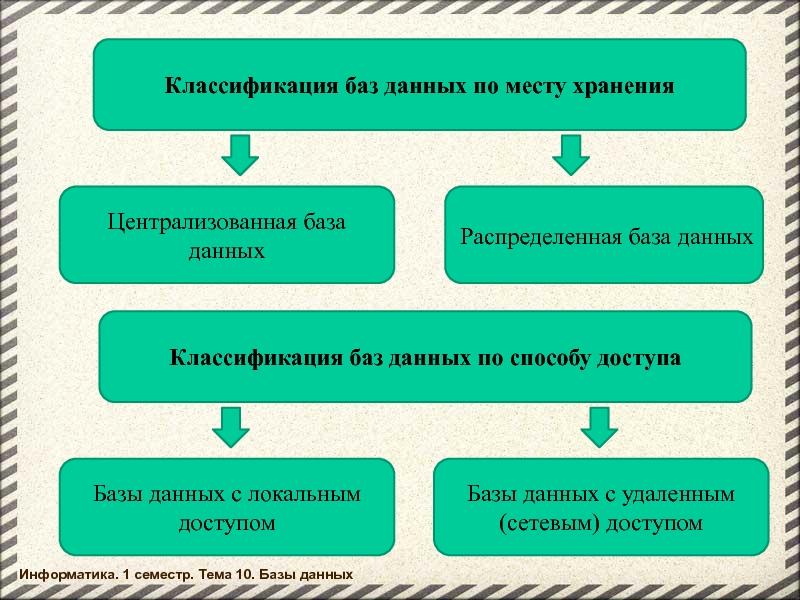 Классификация баз данных по месту хранения

Централизованная база данных

Распределенная база данных

Классификация баз данных по способу доступа

Базы данных с локальным доступом

Базы данных с удаленным (сетевым) доступом

Информатика. 1 семестр. Тема 10. Базы данных